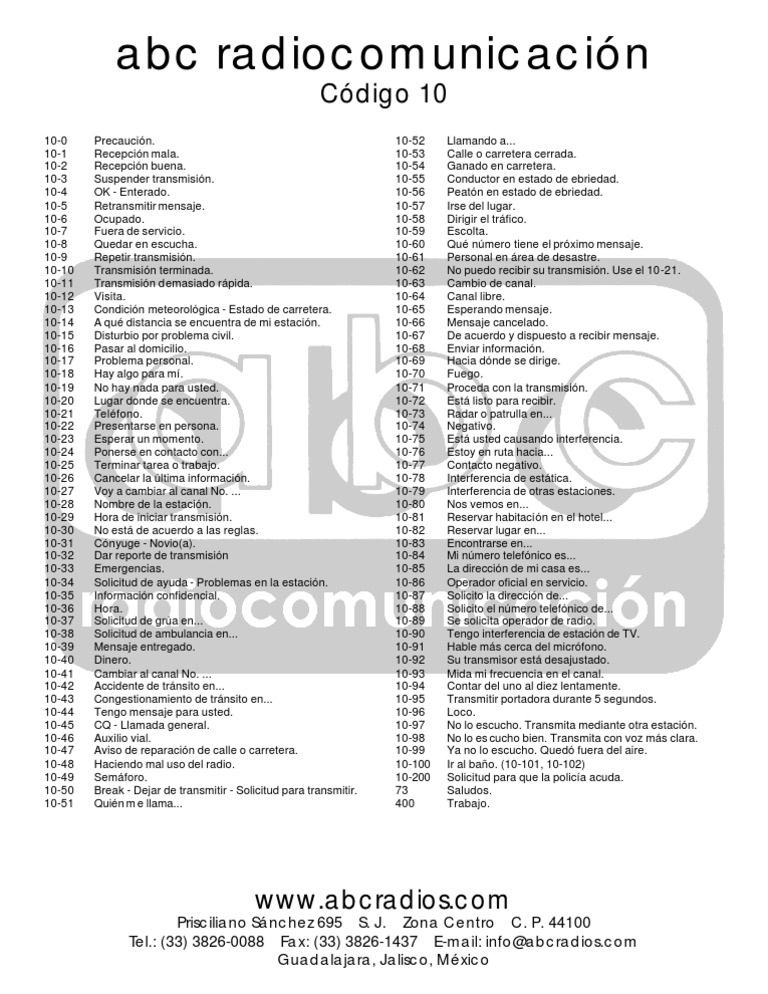 abc radiocomunicación
Código 10

10-0 Precaución.
10-1 Recepción mala.
10-2 Recepción buena.
10-3 Suspender transmisión.
10-4 OK - Enterado.
10-5 Retransmitir mensaje.
10-6 Ocupado.
10-7 Fuera de servicio.
10-8 Quedar en escucha.
10-9 Repetir transmisión.
10-10 Transmisión terminada.
10-11 Transmisión demasiado rápida.
10-12 Visita.
10-13 Condición meteorológica - Estado de carretera.
10-14 A qué distancia se encuentra de mi estación.
10-15 Disturbio por problema civil.
10-16 Pasar al domicilio.
10-17 Problema personal.
10-18 Hay algo para mí.
10-19 No hay nada para usted.
10-20 Lugar donde se encuentra.
10-21 Teléfono.
10-22 Presentarse en persona.
10-23 Esperar un momento.
10-24 Ponerse en contacto con...
10-25 Terminar tarea o trabajo.
10-26 Cancelar la última información.
10-27 Voy a cambiar al canal No. ...
10-28 Nombre de la estación.
10-29 Hora de iniciar transmisión.
10-30 No está de acuerdo a las reglas.
10-31 Cónyuge - Novio(a).
10-32 Dar reporte de transmisión
10-33 Emergencias.
10-34 Solicitud de ayuda - Problemas en la estación.
10-35 Información confidencial.
10-36 Hora.
10-37 Solicitud de grúa en...
10-38 Solicitud de ambulancia en...
10-39 Mensaje entregado.
10-40 Dinero.
10-41 Cambiar al canal No. ...
10-42 Accidente de tránsito en...
10-43 Congestionamiento de tránsito en...
10-44 Tengo mensaje para usted.
10-45 CQ - Llamada general.
10-46 Auxilio vial.
10-47 Aviso de reparación de calle o carretera.
10-48 Haciendo mal uso del radio.
10-49 Semáforo.
10-50 Break - Dejar de transmitir - Solicitud para transmitir.
10-51 Quién me llama...

10-52 Llamando a...
10-53 Calle o carretera cerrada.
10-54 Ganado en carretera.
10-55 Conductor en estado de ebriedad.
10-56 Peatón en estado de ebriedad.
10-57 Irse del lugar.
10-58 Dirigir el tráfico.
10-59 Escolta.
10-60 Qué número tiene el próximo mensaje.
10-61 Personal en área de desastre.
10-62 No puedo recibir su transmisión. Use el 10-21.
10-63 Cambio de canal.
10-64 Canal libre.
10-65 Esperando mensaje.
10-66 Mensaje cancelado.
10-67 De acuerdo y dispuesto a recibir mensaje.
10-68 Enviar información.
10-69 Hacia dónde se dirige.
10-70 Fuego.
10-71 Proceda con la transmisión.
10-72 Está listo para recibir.
10-73 Radar o patrulla en...
10-74 Negativo.
10-75 Está usted causando interferencia.
10-76 Estoy en ruta hacia...
10-77 Contacto negativo.
10-78 Interferencia de estática.
10-79 Interferencia de otras estaciones.
10-80 Nos vemos en...
10-81 Reservar habitación en el hotel...
10-82 Reservar lugar en...
10-83 Encontrarse en...
10-84 Mi número telefónico es...
10-85 La dirección de mi casa es...
10-86 Operador oficial en servicio.
10-87 Solicito la dirección de...
10-88 Solicito el número telefónico de...
10-89 Se solicita operador de radio.
10-90 Tengo interferencia de estación de TV.
10-91 Hable más cerca del micrófono.
10-92 Su transmisor está desajustado.
10-93 Mida mi frecuencia en el canal.
10-94 Contar del uno al diez lentamente.
10-95 Transmitir portadora durante 5 segundos.
10-96 Loco.
10-97 No lo escucho. Transmita mediante otra estación.
10-98 No lo escucho bien. Transmita con voz más clara.
10-99 Ya no lo escucho. Quedó fuera del aire.
10-100 Ir al baño. (10-101, 10-102)
10-200 Solicitud para que la policía acuda.
73 Saludos.
400 Trabajo.

abc radiocomunicación

www.abcradios.com
Prisciliano Sánchez 695 S. J. Zona Centro C. P. 44100
Tel.: (33) 3826-0088 Fax: (33) 3826-1437 E-mail: info@abcradios.com
Guadalajara, Jalisco, México